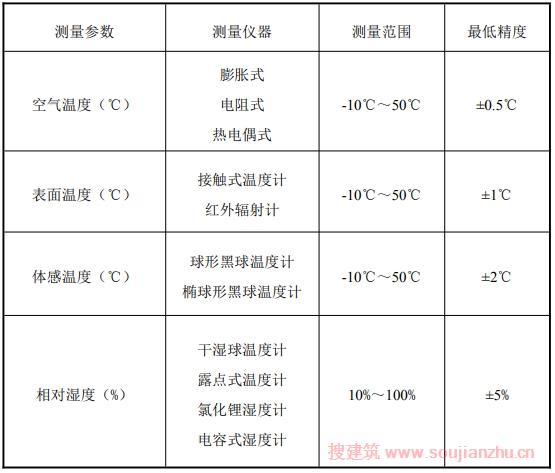 | 测量参数 | 测量仪器 | 测量范围 | 最低精度 |
|---|---|---|---|
| 空气温度（℃） | 膨胀式 电阻式 热电偶式 | -10℃～50℃ | ±0.5℃ |
| 表面温度（℃） | 接触式温度计 红外辐射计 | -10℃～50℃ | ±1℃ |
| 体感温度（℃） | 球形黑球温度计 椭球形黑球温度计 | -10℃～50℃ | ±2℃ |
| 相对湿度（%） | 干湿球温度计 露点式温度计 氯化锂湿度计 电容式湿度计 | 10%～100% | ±5% |

搜建筑 www.soujianzhu.cn